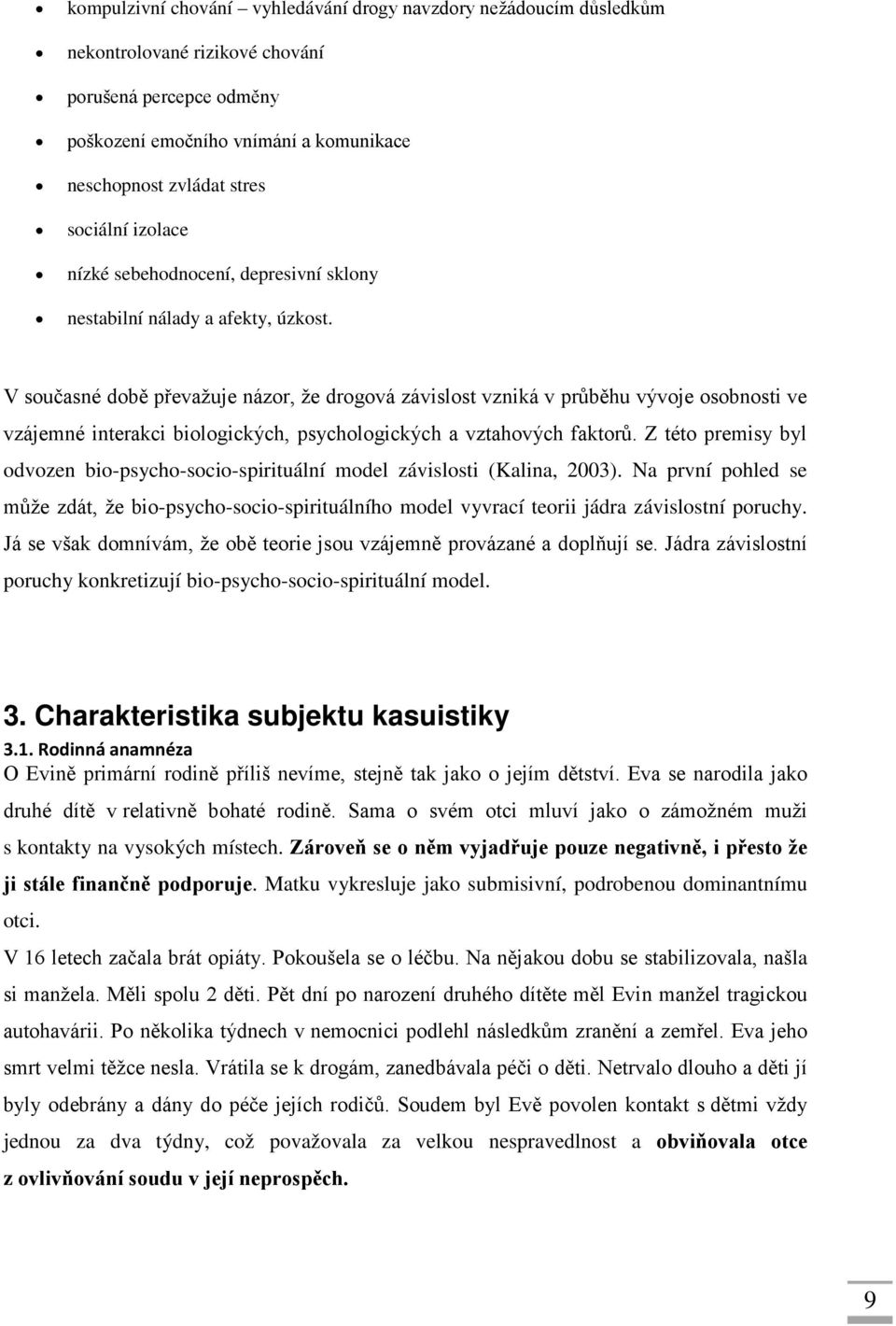 • kompulzivní chování – vyhledávání drogy navzdory nežádoucím důsledkům
• nekontrolované rizikové chování
• porušená percepce odměny
• poškození emočního vnímání a komunikace
• neschopnost zvládat stres
• sociální izolace
• nízké sebehodnocení, depresivní sklony
• nestabilní nálady a afekty, úzkost.

V současné době převažuje názor, že drogová závislost vzniká v průběhu vývoje osobnosti ve vzájemné interakci biologických, psychologických a vztahových faktorů. Z této premisy byl odvozen bio-psycho-socio-spirituální model závislosti (Kalina, 2003). Na první pohled se může zdát, že bio-psycho-socio-spirituálního model vyvrací teorii jádra závislostní poruchy. Já se však domnívám, že obě teorie jsou vzájemně provázané a doplňují se. Jádra závislostní poruchy konkretizují bio-psycho-socio-spirituální model.

3. Charakteristika subjektu kasuistiky

3.1. Rodinná anamnéza

O Evině primární rodině příliš nevíme, stejně tak jako o jejím dětství. Eva se narodila jako druhé dítě v relativně bohaté rodině. Sama o svém otci mluví jako o zámožném muži s kontakty na vysokých místech. Zároveň se o něm vyjadřuje pouze negativně, i přesto že ji stále finančně podporuje. Matku vykresluje jako submisivní, podrobenou dominantnímu otci.

V 16 letech začala brát opiáty. Pokoušela se o léčbu. Na nějakou dobu se stabilizovala, našla si manžela. Měli spolu 2 děti. Pět dní po narození druhého dítěte měl Evin manžel tragickou autohavárii. Po několika týdnech v nemocnici podlehl následkům zranění a zemřel. Eva jeho smrt velmi těžce nesla. Vrátila se k drogám, zanedbávala péči o děti. Netrvalo dlouho a děti jí byly odebrány a dány do péče jejích rodičů. Soudem byl Evě povolen kontakt s dětmi vždy jednou za dva týdny, což považovala za velkou nespravedlnost a obviňovala otce z ovlivňování soudu v její neprospěch.

9